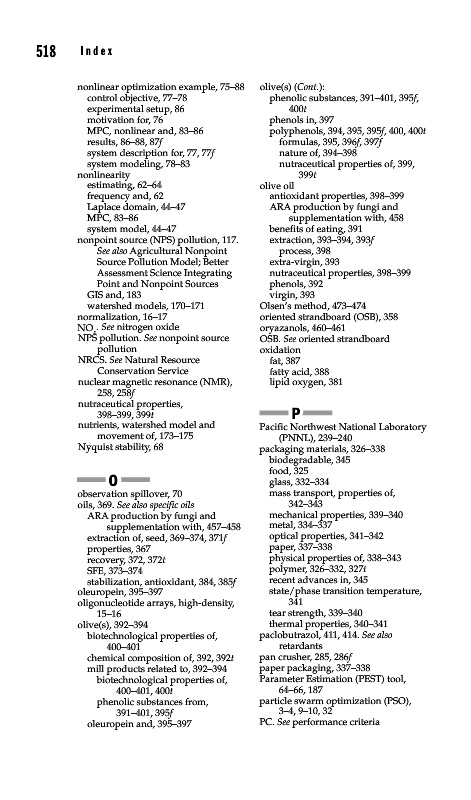 518 Index

nonlinear optimization example, 75–88
control objective, 77–78
experimental setup, 86
motivation for, 76
MPC, nonlinear and, 83–86
results, 86–88, 87f
system description for, 77, 77f
system modeling, 78–83
nonlinearity
estimating, 62–64
frequency and, 62
Laplace domain, 44–47
MPC, 83–86
system model, 44–47
nonpoint source (NPS) pollution, 117. See also Agricultural Nonpoint Source Pollution Model; Better Assessment Science Integrating Point and Nonpoint Sources
GIS and, 183
watershed models, 170–171
normalization, 16–17
$NO_x$. See nitrogen oxide
NPS pollution. See nonpoint source pollution
NRCS. See Natural Resource Conservation Service
nuclear magnetic resonance (NMR), 258, 258f
nutraceutical properties, 398–399, 399t
nutrients, watershed model and movement of, 173–175
Nyquist stability, 68

O

observation spillover, 70
oils, 369. See also specific oils
ARA production by fungi and supplementation with, 457–458
extraction of, seed, 369–374, 371f
properties, 367
recovery, 372, 372t
SFE, 373–374
stabilization, antioxidant, 384, 385f
oleuropein, 395–397
oligonucleotide arrays, high-density, 15–16
olive(s), 392–394
biotechnological properties of, 400–401
chemical composition of, 392, 392t
mill products related to, 392–394
biotechnological properties of, 400–401, 400t
phenolic substances from, 391–401, 395f
oleuropein and, 395–397

olive(s) (Cont.):
phenolic substances, 391–401, 395f, 400t
phenols in, 397
polyphenols, 394, 395, 395f, 400, 400t
formulas, 395, 396f, 397f
nature of, 394–398
nutraceutical properties of, 399, 399t
olive oil
antioxidant properties, 398–399
ARA production by fungi and supplementation with, 458
benefits of eating, 391
extraction, 393–394, 393f
process, 398
extra-virgin, 393
nutraceutical properties, 398–399
phenols, 392
virgin, 393
Olsen's method, 473–474
oriented strandboard (OSB), 358
oryazanols, 460–461
OSB. See oriented strandboard
oxidation
fat, 387
fatty acid, 388
lipid oxygen, 381

P

Pacific Northwest National Laboratory (PNNL), 239–240
packaging materials, 326–338
biodegradable, 345
food, 325
glass, 332–334
mass transport, properties of, 342–343
mechanical properties, 339–340
metal, 334–337
optical properties, 341–342
paper, 337–338
physical properties of, 338–343
polymer, 326–332, 327t
recent advances in, 345
state/phase transition temperature, 341
tear strength, 339–340
thermal properties, 340–341
paclobutrazol, 411, 414. See also retardants
pan crusher, 285, 286f
paper packaging, 337–338
Parameter Estimation (PEST) tool, 64–66, 187
particle swarm optimization (PSO), 3–4, 9–10, 32
PC. See performance criteria